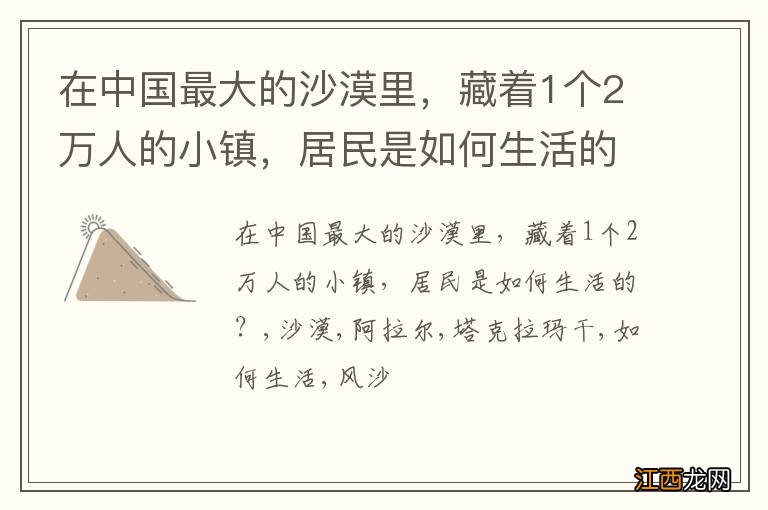 在中国最大的沙漠里，藏着1个2万人的小镇，居民是如何生活的

在中国最大的沙漠里，藏着1个2万人的小镇，居民是如何生活的？，沙漠，阿拉尔，塔克拉玛干，如何生活，风沙

江西龙网